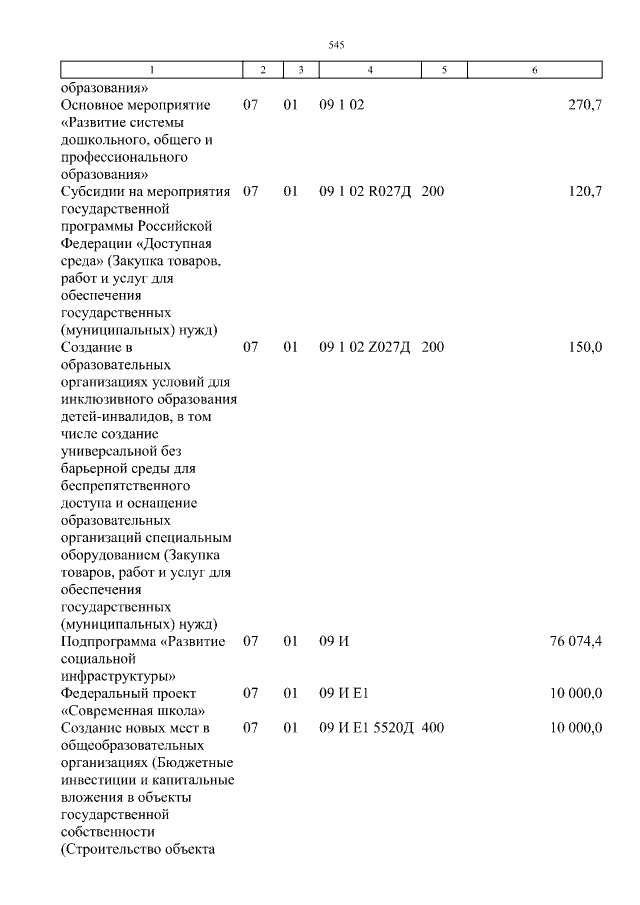 545

| 1 | 2 | 3 | 4 | 5 | 6 |
|---|---|---|---|---|---|
| образования» | | | | | |
| Основное мероприятие «Развитие системы дошкольного, общего и профессионального образования» | 07 | 01 | 09 1 02 | | 270,7 |
| Субсидии на мероприятия государственной программы Российской Федерации «Доступная среда» (Закупка товаров, работ и услуг для обеспечения государственных (муниципальных) нужд) | 07 | 01 | 09 1 02 R027Д | 200 | 120,7 |
| Создание в образовательных организациях условий для инклюзивного образования детей-инвалидов, в том числе создание универсальной без барьерной среды для беспрепятственного доступа и оснащение образовательных организаций специальным оборудованием (Закупка товаров, работ и услуг для обеспечения государственных (муниципальных) нужд) | 07 | 01 | 09 1 02 Z027Д | 200 | 150,0 |
| Подпрограмма «Развитие социальной инфраструктуры» | 07 | 01 | 09 И | | 76 074,4 |
| Федеральный проект «Современная школа» | 07 | 01 | 09 И E1 | | 10 000,0 |
| Создание новых мест в общеобразовательных организациях (Бюджетные инвестиции и капитальные вложения в объекты государственной собственности (Строительство объекта | 07 | 01 | 09 И E1 5520Д | 400 | 10 000,0 |